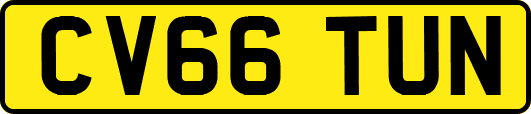 CV66 TUN